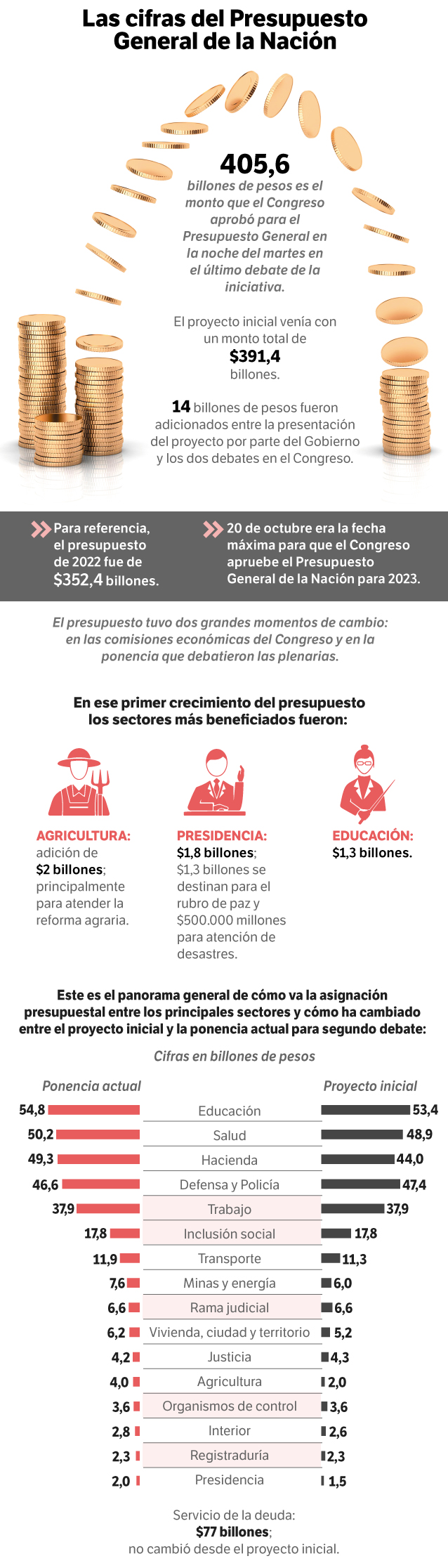 Las cifras del Presupuesto General de la Nación

405,6
billones de pesos es el monto que el Congreso aprobó para el Presupuesto General en la noche del martes en el último debate de la iniciativa.

El proyecto inicial venía con un monto total de
$391,4
billones.

14 billones de pesos fueron adicionados entre la presentación del proyecto por parte del Gobierno y los dos debates en el Congreso.

Para referencia, el presupuesto de 2022 fue de $352,4 billones.

20 de octubre era la fecha máxima para que el Congreso apruebe el Presupuesto General de la Nación para 2023.

El presupuesto tuvo dos grandes momentos de cambio: en las comisiones económicas del Congreso y en la ponencia que debatieron las plenarias.

En ese primer crecimiento del presupuesto los sectores más beneficiados fueron:

AGRICULTURA: adición de $2 billones; principalmente para atender la reforma agraria.

PRESIDENCIA: $1,8 billones; $1,3 billones se destinan para el rubro de paz y $500.000 millones para atención de desastres.

EDUCACIÓN: $1,3 billones.

Este es el panorama general de cómo va la asignación presupuestal entre los principales sectores y cómo ha cambiado entre el proyecto inicial y la ponencia actual para segundo debate:

Cifras en billones de pesos

| Ponencia actual | | Proyecto inicial |
|---|---|---|
| 54,8 | Educación | 53,4 |
| 50,2 | Salud | 48,9 |
| 49,3 | Hacienda | 44,0 |
| 46,6 | Defensa y Policía | 47,4 |
| 37,9 | Trabajo | 37,9 |
| 17,8 | Inclusión social | 17,8 |
| 11,9 | Transporte | 11,3 |
| 7,6 | Minas y energía | 6,0 |
| 6,6 | Rama judicial | 6,6 |
| 6,2 | Vivienda, ciudad y territorio | 5,2 |
| 4,2 | Justicia | 4,3 |
| 4,0 | Agricultura | 2,0 |
| 3,6 | Organismos de control | 3,6 |
| 2,8 | Interior | 2,6 |
| 2,3 | Registraduría | 2,3 |
| 2,0 | Presidencia | 1,5 |

Servicio de la deuda: $77 billones; no cambió desde el proyecto inicial.